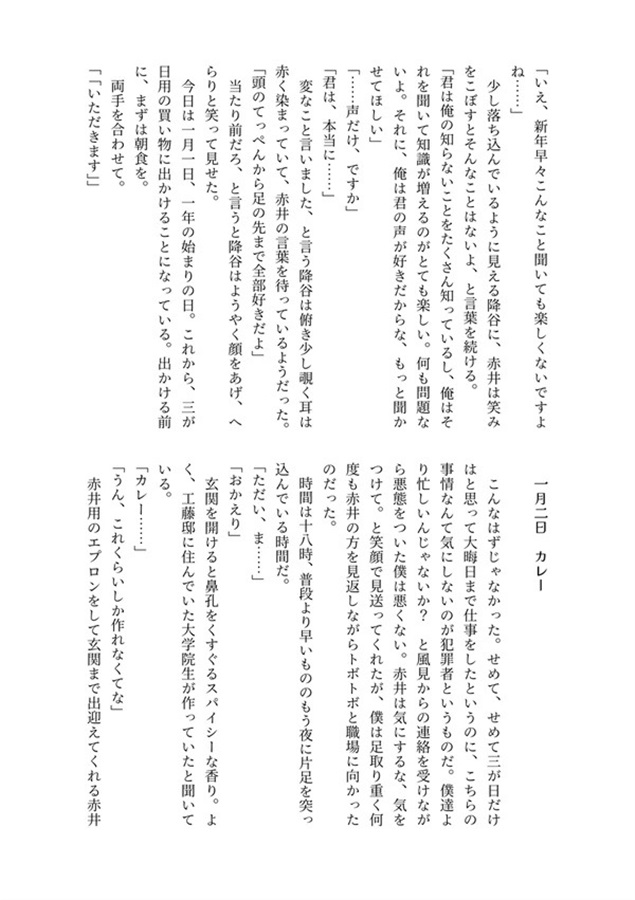 「いえ、新年早々こんなこと聞いても楽しくないですよね……」

少し落ち込んでいるように見える降谷に、赤井は笑みをこぼすとそんなことはないよ、と言葉を続ける。

「君は俺の知らないことをたくさん知っているし、俺はそれを聞いて知識が増えるのがとても楽しい。何も問題ないよ。それに、俺は君の声が好きだからな、もっと聞かせてほしい」

「……声だけ、ですか」

「君は、本当に……」

変なこと言いました、と言う降谷は俯き少し覗く耳は赤く染まっていて、赤井の言葉を待っているようだった。

「頭のてっぺんから足の先まで全部好きだよ」

当たり前だろ、と言うと降谷はようやく顔をあげ、へらりと笑って見せた。

今日は一月一日、一年の始まりの日。これから、三が日用の買い物に出かけることになっている。出かける前に、まずは朝食を。

両手を合わせて。

「「いただきます」」

一月二日　カレー

こんなはずじゃなかった。せめて、せめて三が日だけはと思って大晦日まで仕事をしたというのに、こちらの事情なんて気にしないのが犯罪者というものだ。僕達より忙しいんじゃないか？　と風見からの連絡を受けながら悪態をついた僕は悪くない。赤井は気にするな、気をつけて。と笑顔で見送ってくれたが、僕は足取り重く何度も赤井の方を見返しながらトボトボと職場に向かったのだった。

時間は十八時、普段より早いもののもう夜に片足を突っ込んでいる時間だ。

「ただい、ま……」

「おかえり」

玄関を開けると鼻孔をくすぐるスパイシーな香り。よく、工藤邸に住んでいた大学院生が作っていたと聞いている。

「カレー……」

「うん、これくらいしか作れなくてな」

赤井用のエプロンをして玄関まで出迎えてくれる赤井